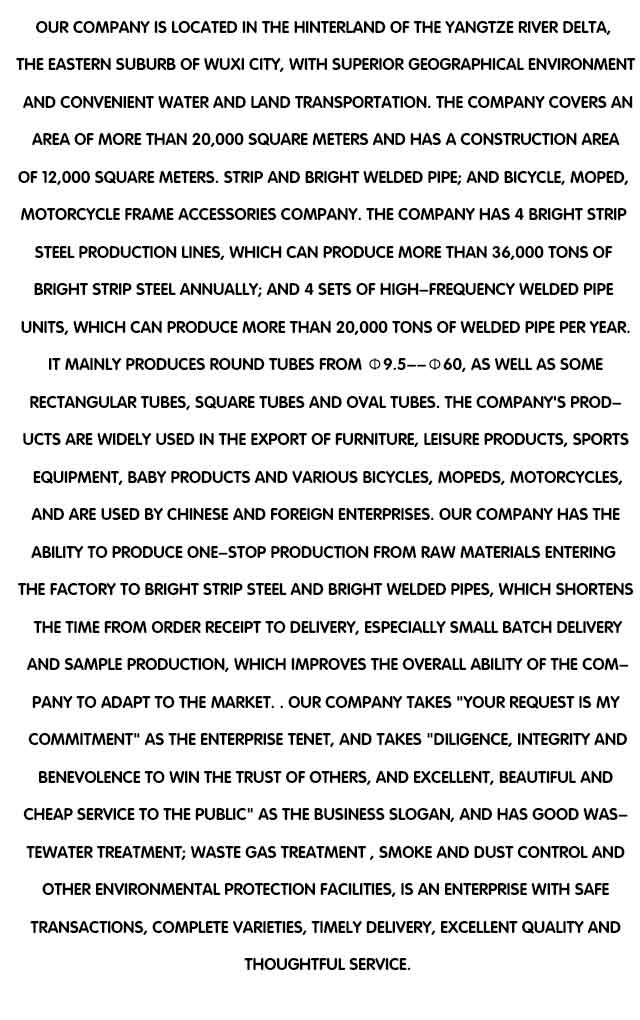 OUR COMPANY IS LOCATED IN THE HINTERLAND OF THE YANGTZE RIVER DELTA, THE EASTERN SUBURB OF WUXI CITY, WITH SUPERIOR GEOGRAPHICAL ENVIRONMENT AND CONVENIENT WATER AND LAND TRANSPORTATION. THE COMPANY COVERS AN AREA OF MORE THAN 20,000 SQUARE METERS AND HAS A CONSTRUCTION AREA OF 12,000 SQUARE METERS. STRIP AND BRIGHT WELDED PIPE; AND BICYCLE, MOPED, MOTORCYCLE FRAME ACCESSORIES COMPANY. THE COMPANY HAS 4 BRIGHT STRIP STEEL PRODUCTION LINES, WHICH CAN PRODUCE MORE THAN 36,000 TONS OF BRIGHT STRIP STEEL ANNUALLY; AND 4 SETS OF HIGH-FREQUENCY WELDED PIPE UNITS, WHICH CAN PRODUCE MORE THAN 20,000 TONS OF WELDED PIPE PER YEAR. IT MAINLY PRODUCES ROUND TUBES FROM Φ9.5--Φ60, AS WELL AS SOME RECTANGULAR TUBES, SQUARE TUBES AND OVAL TUBES. THE COMPANY'S PRODUCTS ARE WIDELY USED IN THE EXPORT OF FURNITURE, LEISURE PRODUCTS, SPORTS EQUIPMENT, BABY PRODUCTS AND VARIOUS BICYCLES, MOPEDS, MOTORCYCLES, AND ARE USED BY CHINESE AND FOREIGN ENTERPRISES. OUR COMPANY HAS THE ABILITY TO PRODUCE ONE-STOP PRODUCTION FROM RAW MATERIALS ENTERING THE FACTORY TO BRIGHT STRIP STEEL AND BRIGHT WELDED PIPES, WHICH SHORTENS THE TIME FROM ORDER RECEIPT TO DELIVERY, ESPECIALLY SMALL BATCH DELIVERY AND SAMPLE PRODUCTION, WHICH IMPROVES THE OVERALL ABILITY OF THE COMPANY TO ADAPT TO THE MARKET. . OUR COMPANY TAKES "YOUR REQUEST IS MY COMMITMENT" AS THE ENTERPRISE TENET, AND TAKES "DILIGENCE, INTEGRITY AND BENEVOLENCE TO WIN THE TRUST OF OTHERS, AND EXCELLENT, BEAUTIFUL AND CHEAP SERVICE TO THE PUBLIC" AS THE BUSINESS SLOGAN, AND HAS GOOD WASTEWATER TREATMENT; WASTE GAS TREATMENT , SMOKE AND DUST CONTROL AND OTHER ENVIRONMENTAL PROTECTION FACILITIES, IS AN ENTERPRISE WITH SAFE TRANSACTIONS, COMPLETE VARIETIES, TIMELY DELIVERY, EXCELLENT QUALITY AND THOUGHTFUL SERVICE.